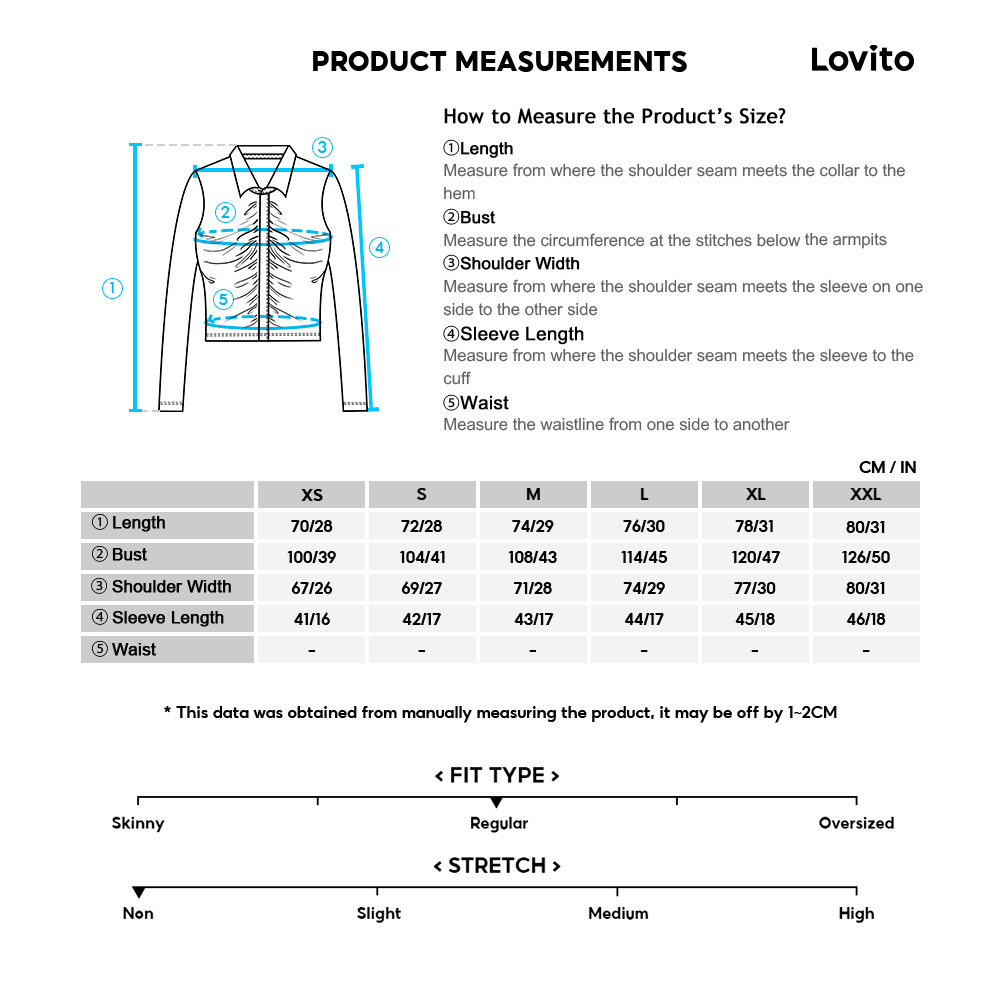 PRODUCT MEASUREMENTS

Lovito

③

②

④

①

⑤

How to Measure the Product's Size?

①Length
Measure from where the shoulder seam meets the collar to the hem

②Bust
Measure the circumference at the stitches below the armpits

③Shoulder Width
Measure from where the shoulder seam meets the sleeve on one side to the other side

④Sleeve Length
Measure from where the shoulder seam meets the sleeve to the cuff

⑤Waist
Measure the waistline from one side to another

CM / IN

| | XS | S | M | L | XL | XXL |
|---|---|---|---|---|---|---|
| ① Length | 70/28 | 72/28 | 74/29 | 76/30 | 78/31 | 80/31 |
| ② Bust | 100/39 | 104/41 | 108/43 | 114/45 | 120/47 | 126/50 |
| ③ Shoulder Width | 67/26 | 69/27 | 71/28 | 74/29 | 77/30 | 80/31 |
| ④ Sleeve Length | 41/16 | 42/17 | 43/17 | 44/17 | 45/18 | 46/18 |
| ⑤ Waist | - | - | - | - | - | - |

* This data was obtained from manually measuring the product, it may be off by 1~2CM

< FIT TYPE >

Skinny Regular Oversized

< STRETCH >

Non Slight Medium High